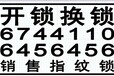 开锁换锁
6744110
6456456
销售指纹锁